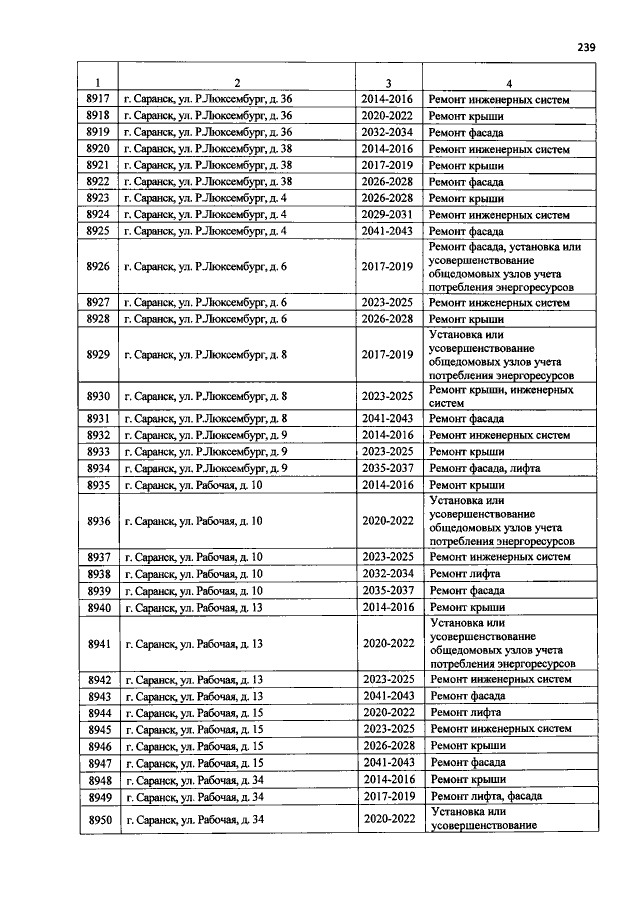 239

| 1 | 2 | 3 | 4 |
|---|---|---|---|
| 8917 | г. Саранск, ул. Р.Люксембург, д. 36 | 2014-2016 | Ремонт инженерных систем |
| 8918 | г. Саранск, ул. Р.Люксембург, д. 36 | 2020-2022 | Ремонт крыши |
| 8919 | г. Саранск, ул. Р.Люксембург, д. 36 | 2032-2034 | Ремонт фасада |
| 8920 | г. Саранск, ул. Р.Люксембург, д. 38 | 2014-2016 | Ремонт инженерных систем |
| 8921 | г. Саранск, ул. Р.Люксембург, д. 38 | 2017-2019 | Ремонт крыши |
| 8922 | г. Саранск, ул. Р.Люксембург, д. 38 | 2026-2028 | Ремонт фасада |
| 8923 | г. Саранск, ул. Р.Люксембург, д. 4 | 2026-2028 | Ремонт крыши |
| 8924 | г. Саранск, ул. Р.Люксембург, д. 4 | 2029-2031 | Ремонт инженерных систем |
| 8925 | г. Саранск, ул. Р.Люксембург, д. 4 | 2041-2043 | Ремонт фасада |
| 8926 | г. Саранск, ул. Р.Люксембург, д. 6 | 2017-2019 | Ремонт фасада, установка или усовершенствование общедомовых узлов учета потребления энергоресурсов |
| 8927 | г. Саранск, ул. Р.Люксембург, д. 6 | 2023-2025 | Ремонт инженерных систем |
| 8928 | г. Саранск, ул. Р.Люксембург, д. 6 | 2026-2028 | Ремонт крыши |
| 8929 | г. Саранск, ул. Р.Люксембург, д. 8 | 2017-2019 | Установка или усовершенствование общедомовых узлов учета потребления энергоресурсов |
| 8930 | г. Саранск, ул. Р.Люксембург, д. 8 | 2023-2025 | Ремонт крыши, инженерных систем |
| 8931 | г. Саранск, ул. Р.Люксембург, д. 8 | 2041-2043 | Ремонт фасада |
| 8932 | г. Саранск, ул. Р.Люксембург, д. 9 | 2014-2016 | Ремонт инженерных систем |
| 8933 | г. Саранск, ул. Р.Люксембург, д. 9 | 2023-2025 | Ремонт крыши |
| 8934 | г. Саранск, ул. Р.Люксембург, д. 9 | 2035-2037 | Ремонт фасада, лифта |
| 8935 | г. Саранск, ул. Рабочая, д. 10 | 2014-2016 | Ремонт крыши |
| 8936 | г. Саранск, ул. Рабочая, д. 10 | 2020-2022 | Установка или усовершенствование общедомовых узлов учета потребления энергоресурсов |
| 8937 | г. Саранск, ул. Рабочая, д. 10 | 2023-2025 | Ремонт инженерных систем |
| 8938 | г. Саранск, ул. Рабочая, д. 10 | 2032-2034 | Ремонт лифта |
| 8939 | г. Саранск, ул. Рабочая, д. 10 | 2035-2037 | Ремонт фасада |
| 8940 | г. Саранск, ул. Рабочая, д. 13 | 2014-2016 | Ремонт крыши |
| 8941 | г. Саранск, ул. Рабочая, д. 13 | 2020-2022 | Установка или усовершенствование общедомовых узлов учета потребления энергоресурсов |
| 8942 | г. Саранск, ул. Рабочая, д. 13 | 2023-2025 | Ремонт инженерных систем |
| 8943 | г. Саранск, ул. Рабочая, д. 13 | 2041-2043 | Ремонт фасада |
| 8944 | г. Саранск, ул. Рабочая, д. 15 | 2020-2022 | Ремонт лифта |
| 8945 | г. Саранск, ул. Рабочая, д. 15 | 2023-2025 | Ремонт инженерных систем |
| 8946 | г. Саранск, ул. Рабочая, д. 15 | 2026-2028 | Ремонт крыши |
| 8947 | г. Саранск, ул. Рабочая, д. 15 | 2041-2043 | Ремонт фасада |
| 8948 | г. Саранск, ул. Рабочая, д. 34 | 2014-2016 | Ремонт крыши |
| 8949 | г. Саранск, ул. Рабочая, д. 34 | 2017-2019 | Ремонт лифта, фасада |
| 8950 | г. Саранск, ул. Рабочая, д. 34 | 2020-2022 | Установка или усовершенствование |